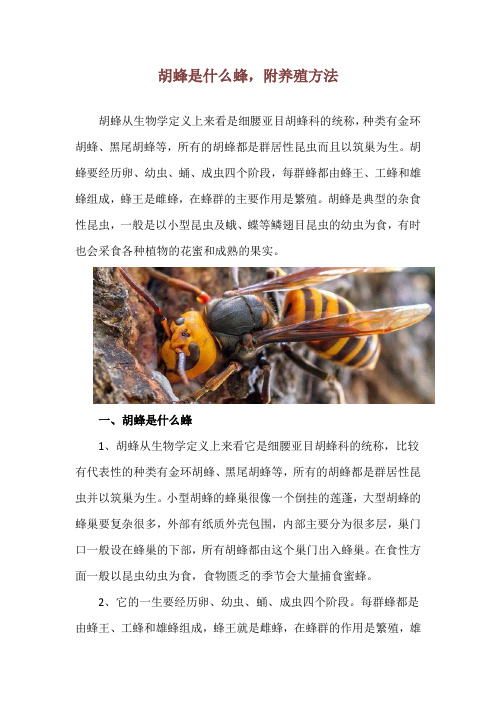 胡蜂是什么蜂，附养殖方法

胡蜂从生物学定义上来看是细腰亚目胡蜂科的统称，种类有金环胡蜂、黑尾胡蜂等，所有的胡蜂都是群居性昆虫而且以筑巢为生。胡蜂要经历卵、幼虫、蛹、成虫四个阶段，每群蜂都由蜂王、工蜂和雄蜂组成，蜂王是雌蜂，在蜂群的主要作用是繁殖。胡蜂是典型的杂食性昆虫，一般是以小型昆虫及蛾、蝶等鳞翅目昆虫的幼虫为食，有时也会采食各种植物的花蜜和成熟的果实。

一、胡蜂是什么蜂

1、胡蜂从生物学定义上来看它是细腰亚目胡蜂科的统称，比较有代表性的种类有金环胡蜂、黑尾胡蜂等，所有的胡蜂都是群居性昆虫并以筑巢为生。小型胡蜂的蜂巢很像一个倒挂的莲蓬，大型胡蜂的蜂巢要复杂很多，外部有纸质外壳包围，内部主要分为很多层，巢门口一般设在蜂巢的下部，所有胡蜂都由这个巢门出入蜂巢。在食性方面一般以昆虫幼虫为食，食物匮乏的季节会大量捕食蜜蜂。

2、它的一生要经历卵、幼虫、蛹、成虫四个阶段。每群蜂都是由蜂王、工蜂和雄蜂组成，蜂王就是雌蜂，在蜂群的作用是繁殖，雄